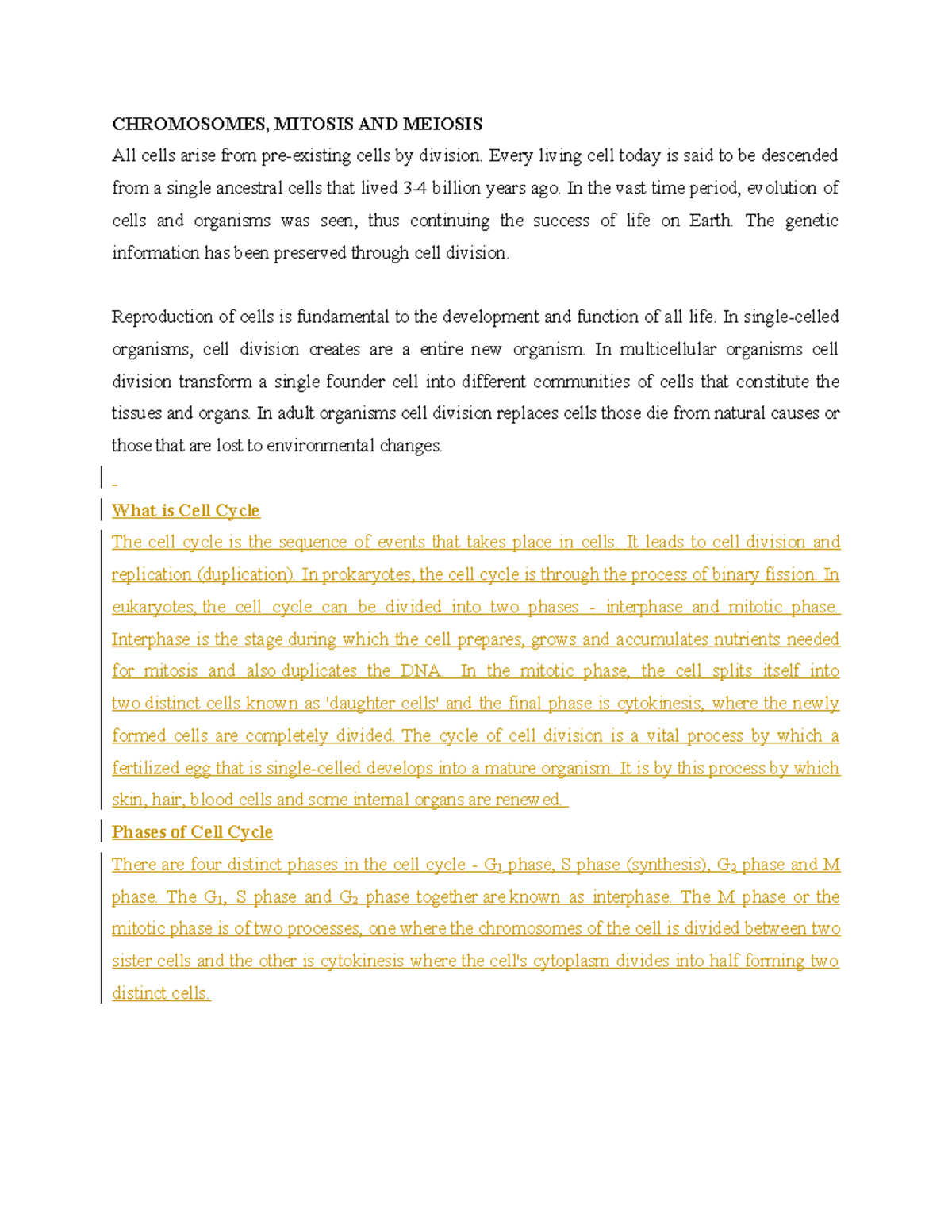 CHROMOSOMES, MITOSIS AND MEIOSIS

All cells arise from pre-existing cells by division. Every living cell today is said to be descended from a single ancestral cells that lived 3-4 billion years ago. In the vast time period, evolution of cells and organisms was seen, thus continuing the success of life on Earth. The genetic information has been preserved through cell division.

Reproduction of cells is fundamental to the development and function of all life. In single-celled organisms, cell division creates are a entire new organism. In multicellular organisms cell division transform a single founder cell into different communities of cells that constitute the tissues and organs. In adult organisms cell division replaces cells those die from natural causes or those that are lost to environmental changes.

What is Cell Cycle

The cell cycle is the sequence of events that takes place in cells. It leads to cell division and replication (duplication). In prokaryotes, the cell cycle is through the process of binary fission. In eukaryotes, the cell cycle can be divided into two phases - interphase and mitotic phase. Interphase is the stage during which the cell prepares, grows and accumulates nutrients needed for mitosis and also duplicates the DNA. In the mitotic phase, the cell splits itself into two distinct cells known as 'daughter cells' and the final phase is cytokinesis, where the newly formed cells are completely divided. The cycle of cell division is a vital process by which a fertilized egg that is single-celled develops into a mature organism. It is by this process by which skin, hair, blood cells and some internal organs are renewed.

Phases of Cell Cycle

There are four distinct phases in the cell cycle - $G_1$ phase, S phase (synthesis), $G_2$ phase and M phase. The $G_1$, S phase and $G_2$ phase together are known as interphase. The M phase or the mitotic phase is of two processes, one where the chromosomes of the cell is divided between two sister cells and the other is cytokinesis where the cell's cytoplasm divides into half forming two distinct cells.